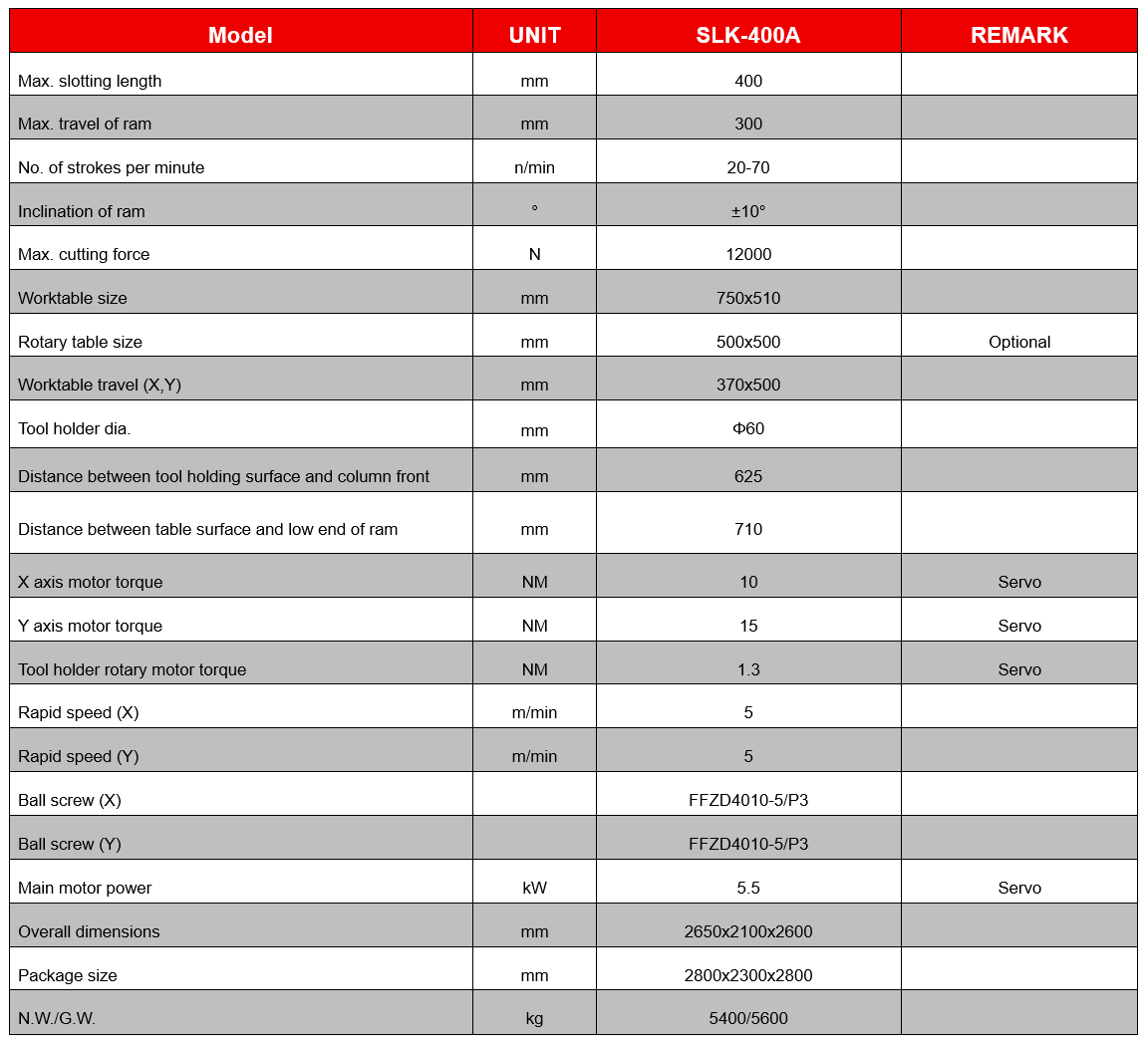 | Model | UNIT | SLK-400A | REMARK |
|---|---|---|---|
| Max. slotting length | mm | 400 | |
| Max. travel of ram | mm | 300 | |
| No. of strokes per minute | n/min | 20-70 | |
| Inclination of ram | ° | ±10° | |
| Max. cutting force | N | 12000 | |
| Worktable size | mm | 750x510 | |
| Rotary table size | mm | 500x500 | Optional |
| Worktable travel (X,Y) | mm | 370x500 | |
| Tool holder dia. | mm | Φ60 | |
| Distance between tool holding surface and column front | mm | 625 | |
| Distance between table surface and low end of ram | mm | 710 | |
| X axis motor torque | NM | 10 | Servo |
| Y axis motor torque | NM | 15 | Servo |
| Tool holder rotary motor torque | NM | 1.3 | Servo |
| Rapid speed (X) | m/min | 5 | |
| Rapid speed (Y) | m/min | 5 | |
| Ball screw (X) | | FFZD4010-5/P3 | |
| Ball screw (Y) | | FFZD4010-5/P3 | |
| Main motor power | kW | 5.5 | Servo |
| Overall dimensions | mm | 2650x2100x2600 | |
| Package size | mm | 2800x2300x2800 | |
| N.W./G.W. | kg | 5400/5600 | |